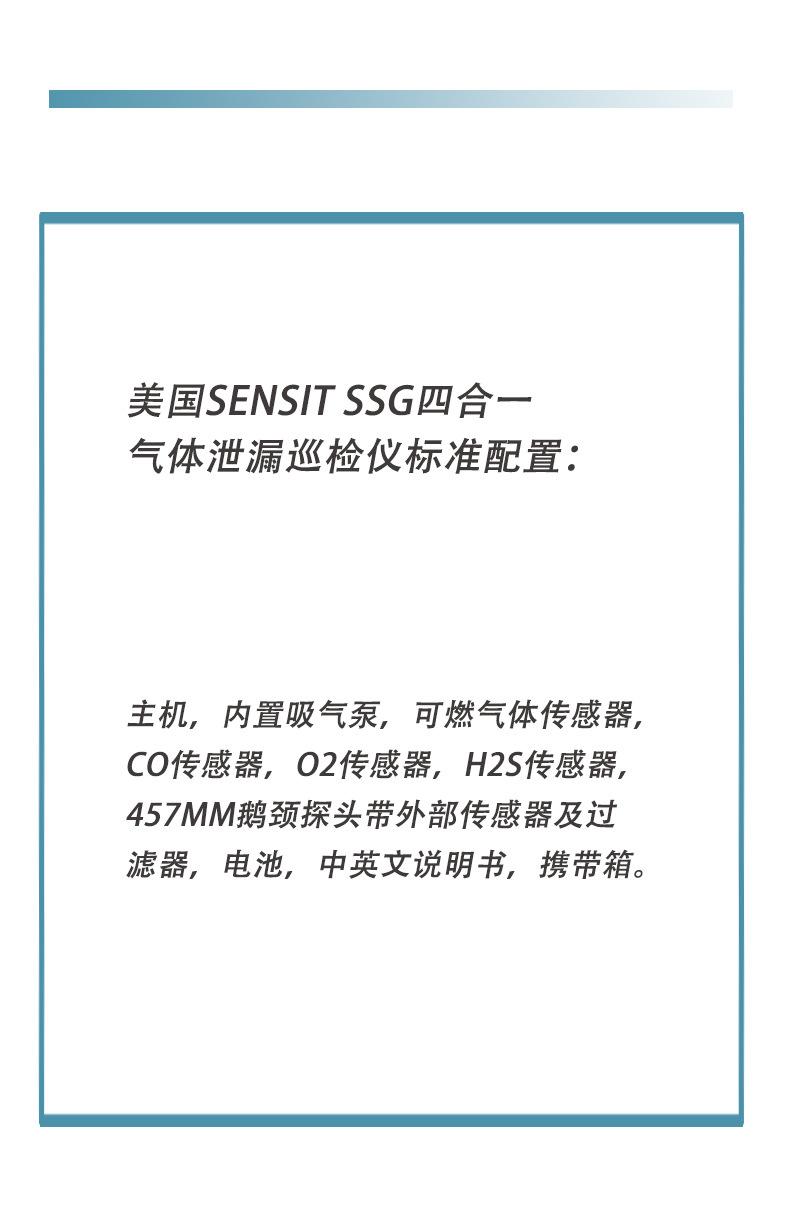 美国SENSIT SSG四合一
气体泄漏巡检仪标准配置：

主机，内置吸气泵，可燃气体传感器，CO传感器，O2传感器，H2S传感器，457MM鹅颈探头带外部传感器及过滤器，电池，中英文说明书，携带箱。